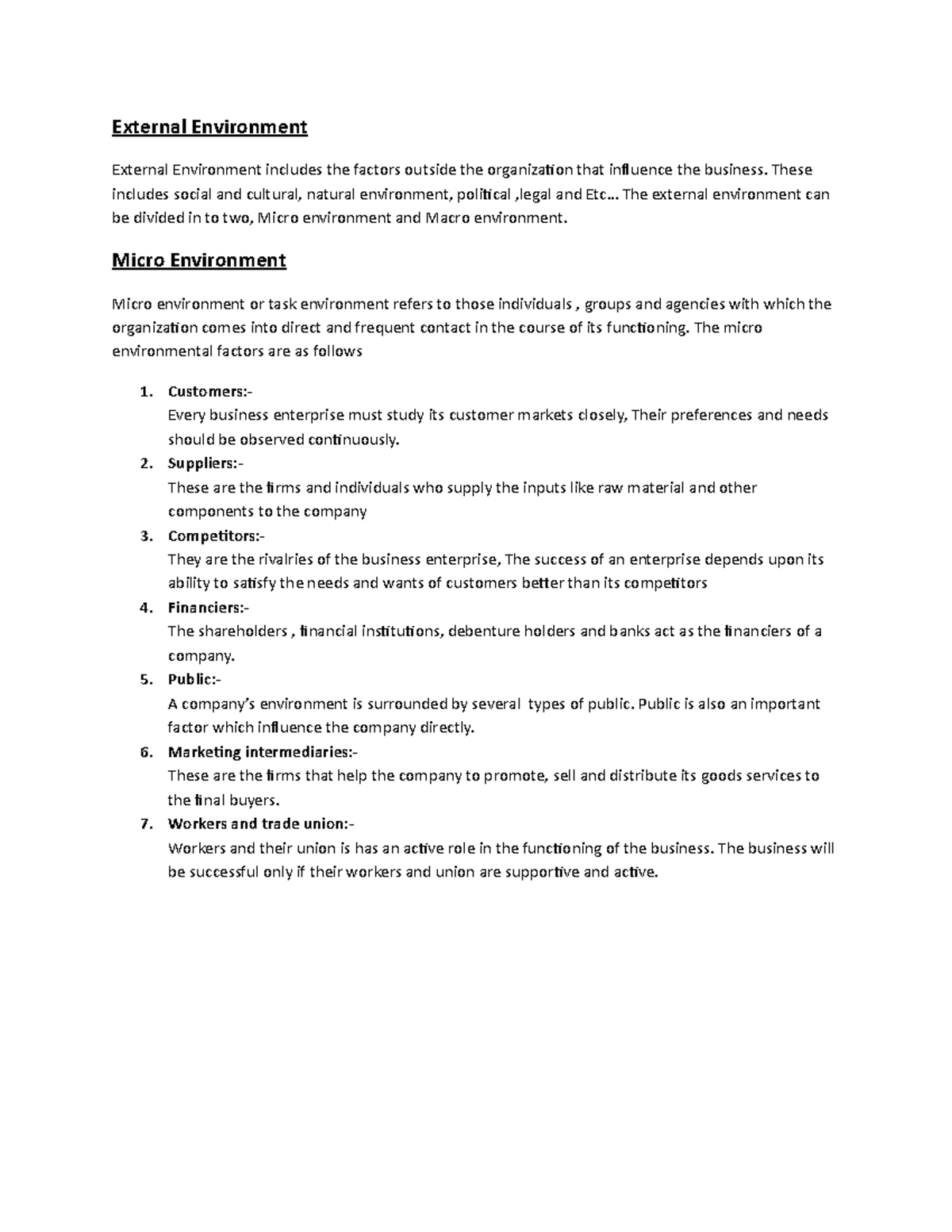 External Environment

External Environment includes the factors outside the organization that influence the business. These includes social and cultural, natural environment, political ,legal and Etc… The external environment can be divided in to two, Micro environment and Macro environment.

Micro Environment

Micro environment or task environment refers to those individuals , groups and agencies with which the organization comes into direct and frequent contact in the course of its functioning. The micro environmental factors are as follows

1. Customers:-
Every business enterprise must study its customer markets closely, Their preferences and needs should be observed continuously.
2. Suppliers:-
These are the firms and individuals who supply the inputs like raw material and other components to the company
3. Competitors:-
They are the rivalries of the business enterprise, The success of an enterprise depends upon its ability to satisfy the needs and wants of customers better than its competitors
4. Financiers:-
The shareholders , financial institutions, debenture holders and banks act as the financiers of a company.
5. Public:-
A company's environment is surrounded by several types of public. Public is also an important factor which influence the company directly.
6. Marketing intermediaries:-
These are the firms that help the company to promote, sell and distribute its goods services to the final buyers.
7. Workers and trade union:-
Workers and their union is has an active role in the functioning of the business. The business will be successful only if their workers and union are supportive and active.